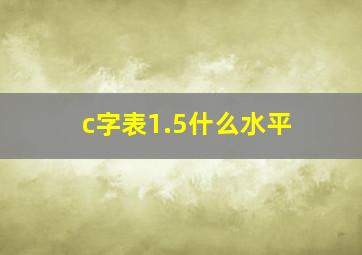 c字表1.5什么水平